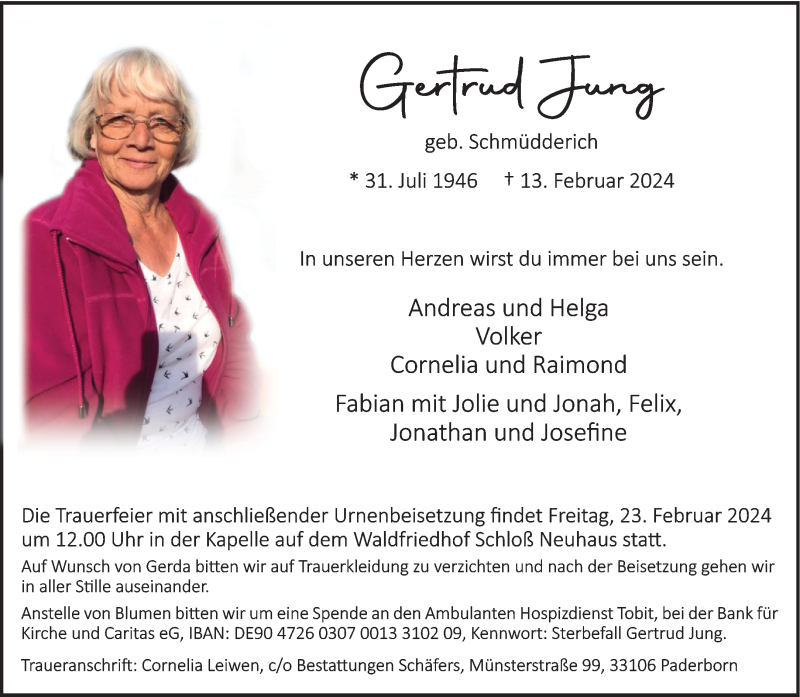 Gertrud Jung

geb. Schmüdderich

* 31. Juli 1946 † 13. Februar 2024

In unseren Herzen wirst du immer bei uns sein.

Andreas und Helga
Volker
Cornelia und Raimond

Fabian mit Jolie und Jonah, Felix,
Jonathan und Josefine

Die Trauerfeier mit anschließender Urnenbeisetzung findet Freitag, 23. Februar 2024 um 12.00 Uhr in der Kapelle auf dem Waldfriedhof Schloß Neuhaus statt.

Auf Wunsch von Gerda bitten wir auf Trauerkleidung zu verzichten und nach der Beisetzung gehen wir in aller Stille auseinander.

Anstelle von Blumen bitten wir um eine Spende an den Ambulanten Hospizdienst Tobit, bei der Bank für Kirche und Caritas eG, IBAN: DE90 4726 0307 0013 3102 09, Kennwort: Sterbefall Gertrud Jung.

Traueranschrift: Cornelia Leiwen, c/o Bestattungen Schäfers, Münsterstraße 99, 33106 Paderborn